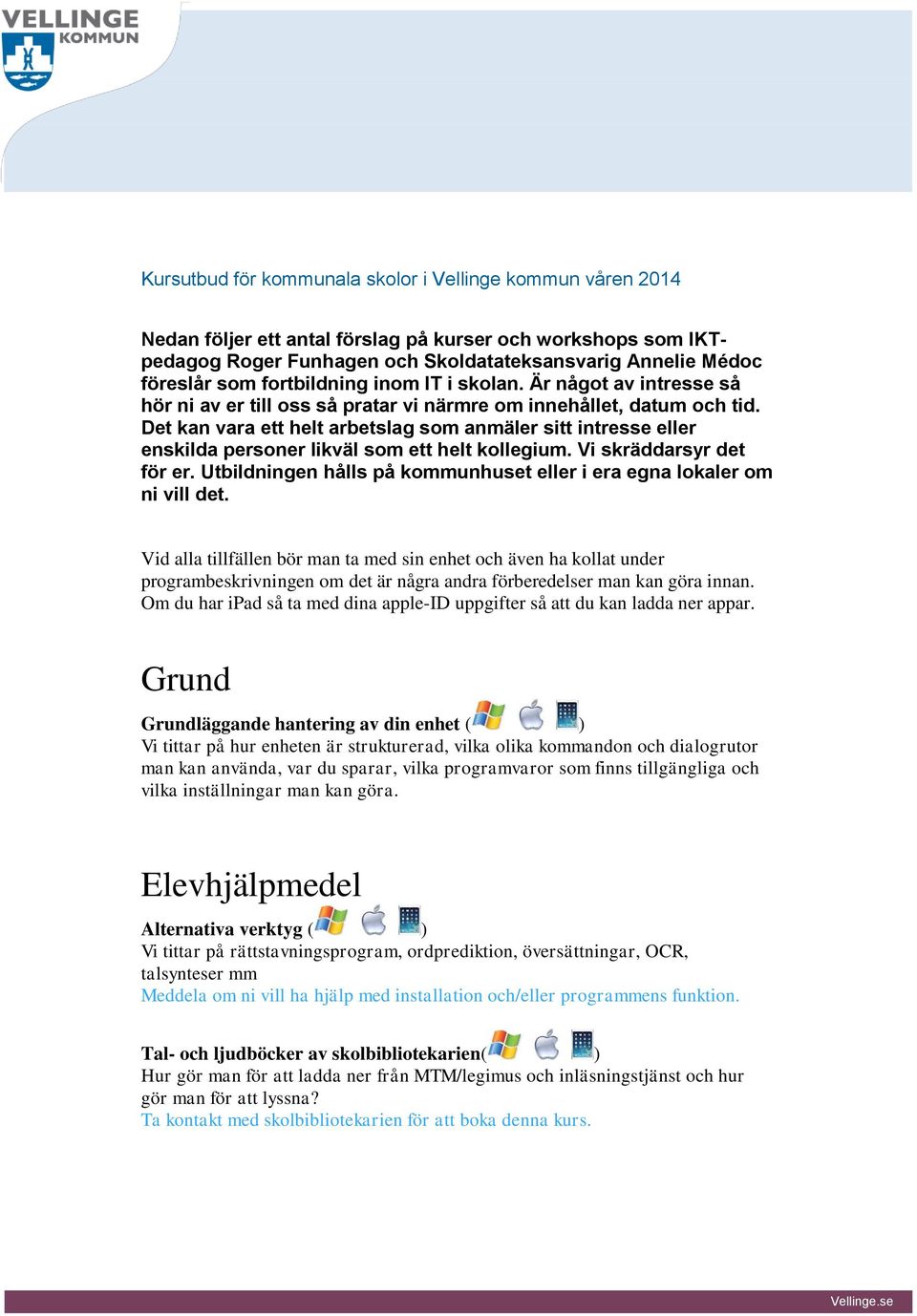 VELLINGE KOMMUN

Kursutbud för kommunala skolor i Vellinge kommun våren 2014

Nedan följer ett antal förslag på kurser och workshops som IKT-pedagog Roger Funhagen och Skoldatateksansvarig Annelie Médoc föreslår som fortbildning inom IT i skolan. Är något av intresse så hör ni av er till oss så pratar vi närmre om innehållet, datum och tid. Det kan vara ett helt arbetslag som anmäler sitt intresse eller enskilda personer likväl som ett helt kollegium. Vi skräddarsyr det för er. Utbildningen hålls på kommunhuset eller i era egna lokaler om ni vill det.

Vid alla tillfällen bör man ta med sin enhet och även ha kollat under programbeskrivningen om det är några andra förberedelser man kan göra innan. Om du har iPad så ta med dina apple-ID uppgifter så att du kan ladda ner appar.

Grund

Grundläggande hantering av din enhet ( )
Vi tittar på hur enheten är strukturerad, vilka olika kommandon och dialogrutor man kan använda, var du sparar, vilka programvaror som finns tillgängliga och vilka inställningar man kan göra.

Elevhjälpmedel

Alternativa verktyg ( )
Vi tittar på rättstavningsprogram, ordprediktion, översättningar, OCR, talsynteser mm
Meddela om ni vill ha hjälp med installation och/eller programmens funktion.

Tal- och ljudböcker av skolbibliotekarien( )
Hur gör man för att ladda ner från MTM/legimus och inläsningstjänst och hur gör man för att lyssna?
Ta kontakt med skolbibliotekarien för att boka denna kurs.

Vellinge.se